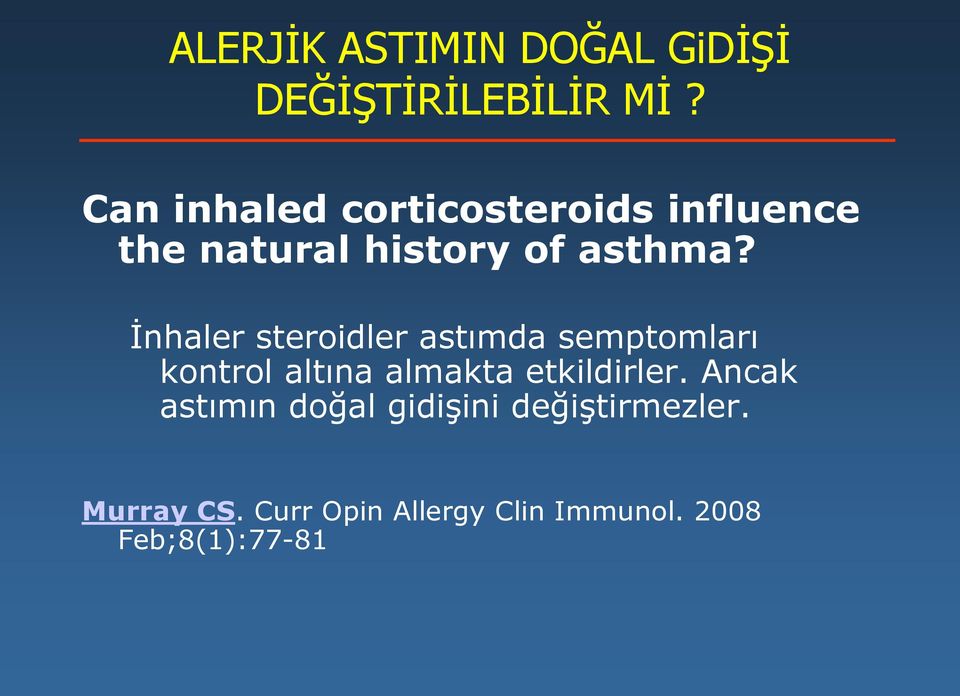 ALERJİK ASTIMIN DOĞAL GiDİŞİ DEĞİŞTİRİLEBİLİR Mİ ?

Can inhaled corticosteroids influence the natural history of asthma?

İnhaler steroidler astımda semptomları kontrol altına almakta etkildirler. Ancak astımın doğal gidişini değiştirmezler.

Murray CS. Curr Opin Allergy Clin Immunol. 2008 Feb;8(1):77-81